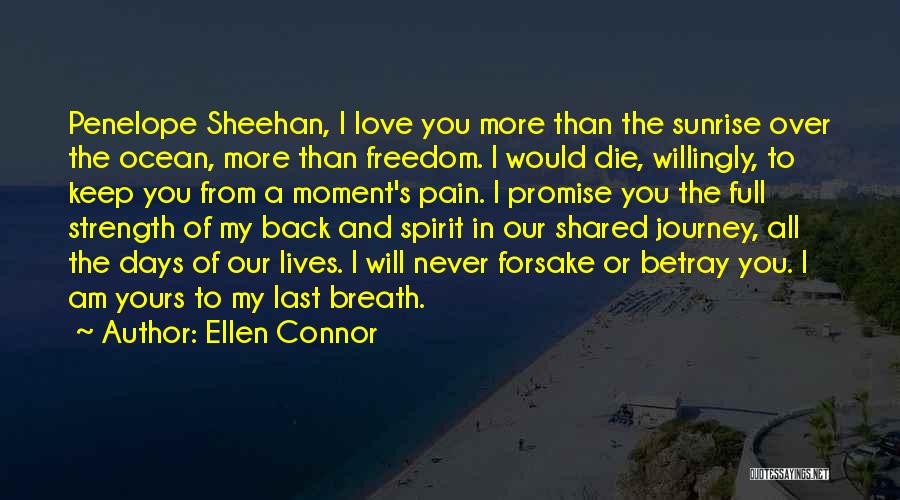 Penelope Sheehan, I love you more than the sunrise over the ocean, more than freedom. I would die, willingly, to keep you from a moment's pain. I promise you the full strength of my back and spirit in our shared journey, all the days of our lives. I will never forsake or betray you. I am yours to my last breath.

~ Author: Ellen Connor

QUOTESSAYINGS.NET